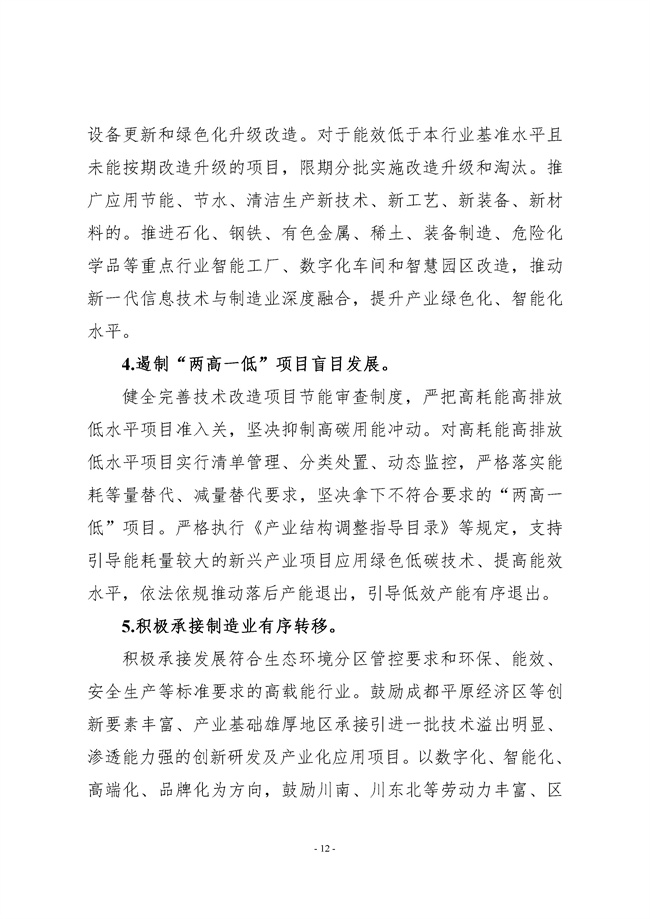 设备更新和绿色化升级改造。对于能效低于本行业基准水平且未能按期改造升级的项目，限期分批实施改造升级和淘汰。推广应用节能、节水、清洁生产新技术、新工艺、新装备、新材料的。推进石化、钢铁、有色金属、稀土、装备制造、危险化学品等重点行业智能工厂、数字化车间和智慧园区改造，推动新一代信息技术与制造业深度融合，提升产业绿色化、智能化水平。

4.遏制“两高一低”项目盲目发展。

健全完善技术改造项目节能审查制度，严把高耗能高排放低水平项目准入关，坚决抑制高碳用能冲动。对高耗能高排放低水平项目实行清单管理、分类处置、动态监控，严格落实能耗等量替代、减量替代要求，坚决拿下不符合要求的“两高一低”项目。严格执行《产业结构调整指导目录》等规定，支持引导能耗量较大的新兴产业项目应用绿色低碳技术、提高能效水平，依法依规推动落后产能退出，引导低效产能有序退出。

5.积极承接制造业有序转移。

积极承接发展符合生态环境分区管控要求和环保、能效、安全生产等标准要求的高载能行业。鼓励成都平原经济区等创新要素丰富、产业基础雄厚地区承接引进一批技术溢出明显、渗透能力强的创新研发及产业化应用项目。以数字化、智能化、高端化、品牌化为方向，鼓励川南、川东北等劳动力丰富、区

- 12 -